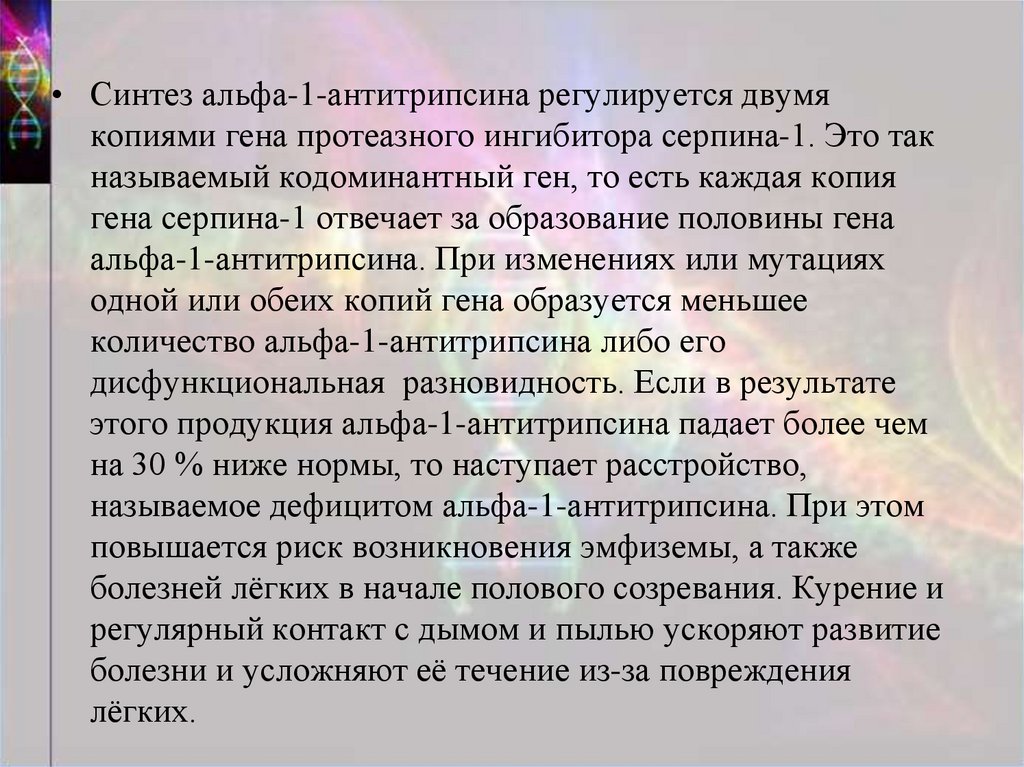 • Синтез альфа-1-антитрипсина регулируется двумя копиями гена протеазного ингибитора серпина-1. Это так называемый кодоминантный ген, то есть каждая копия гена серпина-1 отвечает за образование половины гена альфа-1-антитрипсина. При изменениях или мутациях одной или обеих копий гена образуется меньшее количество альфа-1-антитрипсина либо его дисфункциональная  разновидность. Если в результате этого продукция альфа-1-антитрипсина падает более чем на 30 % ниже нормы, то наступает расстройство, называемое дефицитом альфа-1-антитрипсина. При этом повышается риск возникновения эмфиземы, а также болезней лёгких в начале полового созревания. Курение и регулярный контакт с дымом и пылью ускоряют развитие болезни и усложняют её течение из-за повреждения лёгких.